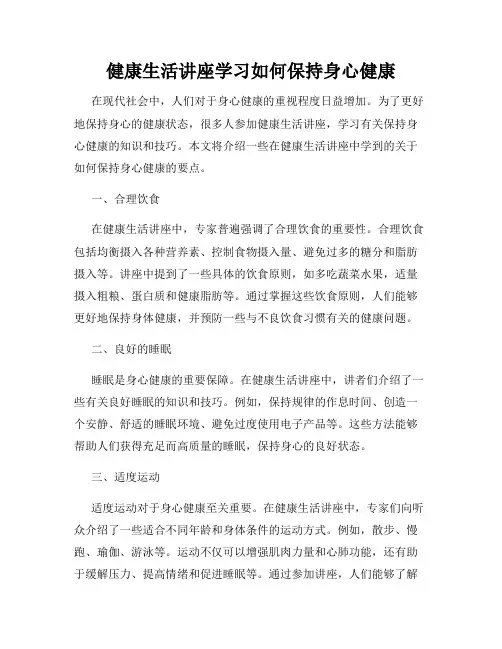 健康生活讲座学习如何保持身心健康

在现代社会中，人们对于身心健康的重视程度日益增加。为了更好地保持身心的健康状态，很多人参加健康生活讲座，学习有关保持身心健康的知识和技巧。本文将介绍一些在健康生活讲座中学到的关于如何保持身心健康的要点。

一、合理饮食

在健康生活讲座中，专家普遍强调了合理饮食的重要性。合理饮食包括均衡摄入各种营养素、控制食物摄入量、避免过多的糖分和脂肪摄入等。讲座中提到了一些具体的饮食原则，如多吃蔬菜水果，适量摄入粗粮、蛋白质和健康脂肪等。通过掌握这些饮食原则，人们能够更好地保持身体健康，并预防一些与不良饮食习惯有关的健康问题。

二、良好的睡眠

睡眠是身心健康的重要保障。在健康生活讲座中，讲者们介绍了一些有关良好睡眠的知识和技巧。例如，保持规律的作息时间、创造一个安静、舒适的睡眠环境、避免过度使用电子产品等。这些方法能够帮助人们获得充足而高质量的睡眠，保持身心的良好状态。

三、适度运动

适度运动对于身心健康至关重要。在健康生活讲座中，专家们向听众介绍了一些适合不同年龄和身体条件的运动方式。例如，散步、慢跑、瑜伽、游泳等。运动不仅可以增强肌肉力量和心肺功能，还有助于缓解压力、提高情绪和促进睡眠等。通过参加讲座，人们能够了解